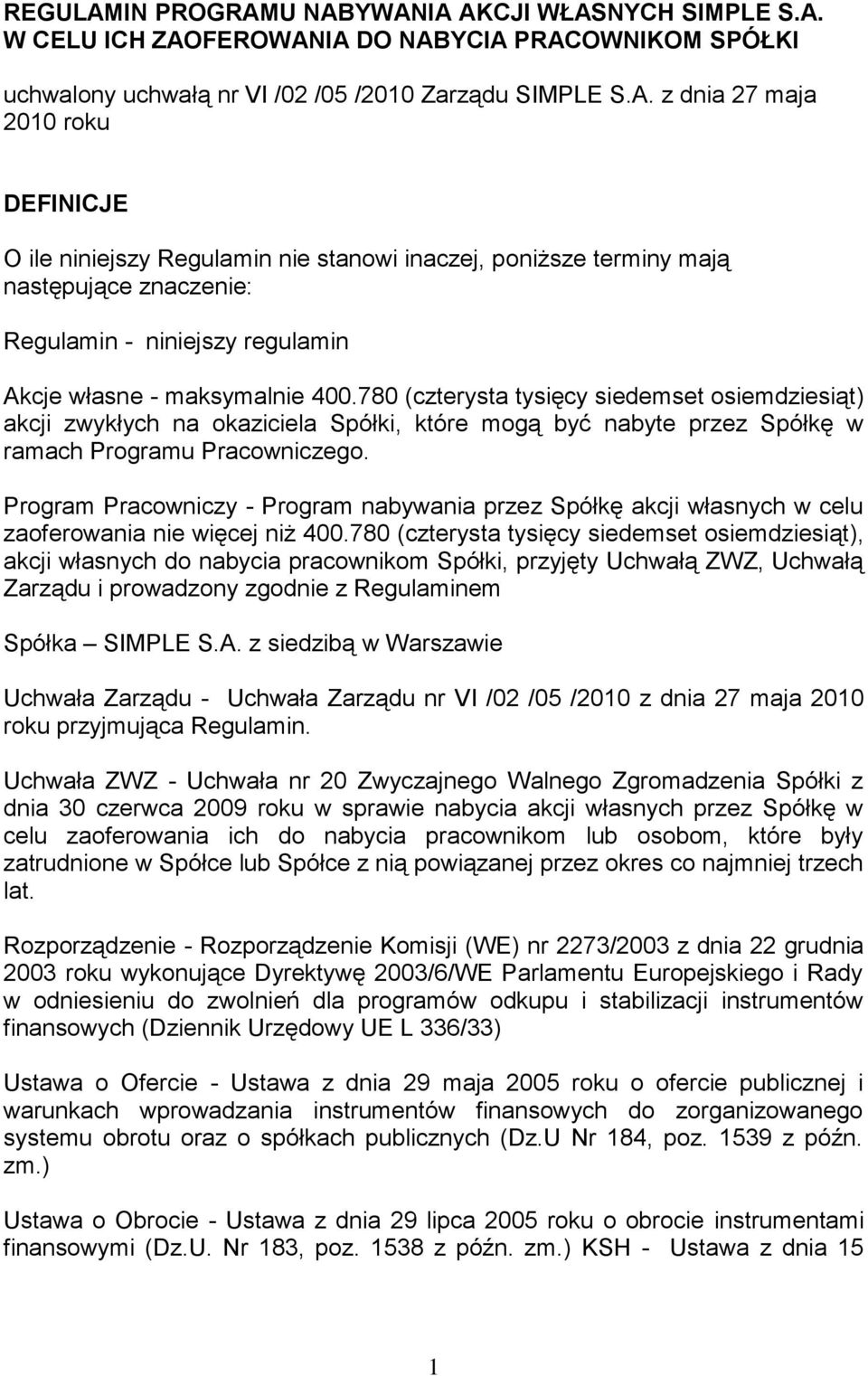 REGULAMIN PROGRAMU NABYWANIA AKCJI WŁASNYCH SIMPLE S.A. W CELU ICH ZAOFEROWANIA DO NABYCIA PRACOWNIKOM SPÓŁKI

uchwalony uchwałą nr VI /02 /05 /2010 Zarządu SIMPLE S.A. z dnia 27 maja 2010 roku

DEFINICJE

O ile niniejszy Regulamin nie stanowi inaczej, poniższe terminy mają następujące znaczenie:

Regulamin - niniejszy regulamin

Akcje własne - maksymalnie 400.780 (czterysta tysięcy siedemset osiemdziesiąt) akcji zwykłych na okaziciela Spółki, które mogą być nabyte przez Spółkę w ramach Programu Pracowniczego.

Program Pracowniczy - Program nabywania przez Spółkę akcji własnych w celu zaoferowania nie więcej niż 400.780 (czterysta tysięcy siedemset osiemdziesiąt), akcji własnych do nabycia pracownikom Spółki, przyjęty Uchwałą ZWZ, Uchwałą Zarządu i prowadzony zgodnie z Regulaminem

Spółka – SIMPLE S.A. z siedzibą w Warszawie

Uchwała Zarządu - Uchwała Zarządu nr VI /02 /05 /2010 z dnia 27 maja 2010 roku przyjmująca Regulamin.

Uchwała ZWZ - Uchwała nr 20 Zwyczajnego Walnego Zgromadzenia Spółki z dnia 30 czerwca 2009 roku w sprawie nabycia akcji własnych przez Spółkę w celu zaoferowania ich do nabycia pracownikom lub osobom, które były zatrudnione w Spółce lub Spółce z nią powiązanej przez okres co najmniej trzech lat.

Rozporządzenie - Rozporządzenie Komisji (WE) nr 2273/2003 z dnia 22 grudnia 2003 roku wykonujące Dyrektywę 2003/6/WE Parlamentu Europejskiego i Rady w odniesieniu do zwolnień dla programów odkupu i stabilizacji instrumentów finansowych (Dziennik Urzędowy UE L 336/33)

Ustawa o Ofercie - Ustawa z dnia 29 maja 2005 roku o ofercie publicznej i warunkach wprowadzania instrumentów finansowych do zorganizowanego systemu obrotu oraz o spółkach publicznych (Dz.U Nr 184, poz. 1539 z późn. zm.)

Ustawa o Obrocie - Ustawa z dnia 29 lipca 2005 roku o obrocie instrumentami finansowymi (Dz.U. Nr 183, poz. 1538 z późn. zm.) KSH - Ustawa z dnia 15

1